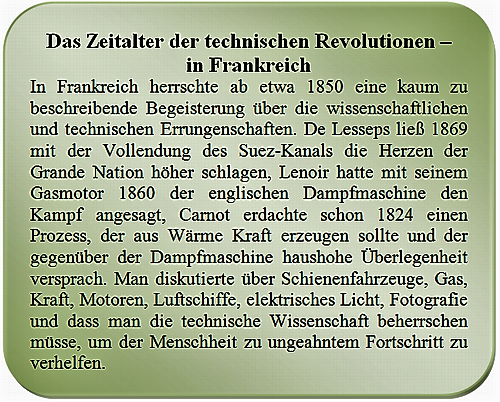 Das Zeitalter der technischen Revolutionen –
in Frankreich

In Frankreich herrschte ab etwa 1850 eine kaum zu beschreibende Begeisterung über die wissenschaftlichen und technischen Errungenschaften. De Lesseps ließ 1869 mit der Vollendung des Suez-Kanals die Herzen der Grande Nation höher schlagen, Lenoir hatte mit seinem Gasmotor 1860 der englischen Dampfmaschine den Kampf angesagt, Carnot erdachte schon 1824 einen Prozess, der aus Wärme Kraft erzeugen sollte und der gegenüber der Dampfmaschine haushohe Überlegenheit versprach. Man diskutierte über Schienenfahrzeuge, Gas, Kraft, Motoren, Luftschiffe, elektrisches Licht, Fotografie und dass man die technische Wissenschaft beherrschen müsse, um der Menschheit zu ungeahntem Fortschritt zu verhelfen.